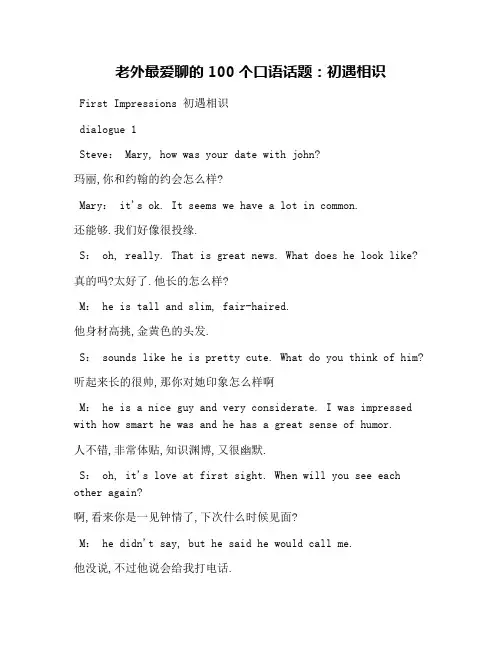 老外最爱聊的 100 个口语话题：初遇相识

First Impressions 初遇相识

dialogue 1

Steve: Mary, how was your date with john?

玛丽,你和约翰的约会怎么样?

Mary: it's ok. It seems we have a lot in common.

还能够.我们好像很投缘.

S: oh, really. That is great news. What does he look like?

真的吗?太好了.他长的怎么样?

M: he is tall and slim, fair-haired.

他身材高挑,金黄色的头发.

S: sounds like he is pretty cute. What do you think of him?

听起来长的很帅,那你对她印象怎么样啊

M: he is a nice guy and very considerate. I was impressed with how smart he was and he has a great sense of humor.

人不错,非常体贴,知识渊博,又很幽默.

S: oh, it's love at first sight. When will you see each other again?

啊,看来你是一见钟情了,下次什么时候见面?

M: he didn't say, but he said he would call me.

他没说,不过他说会给我打电话.